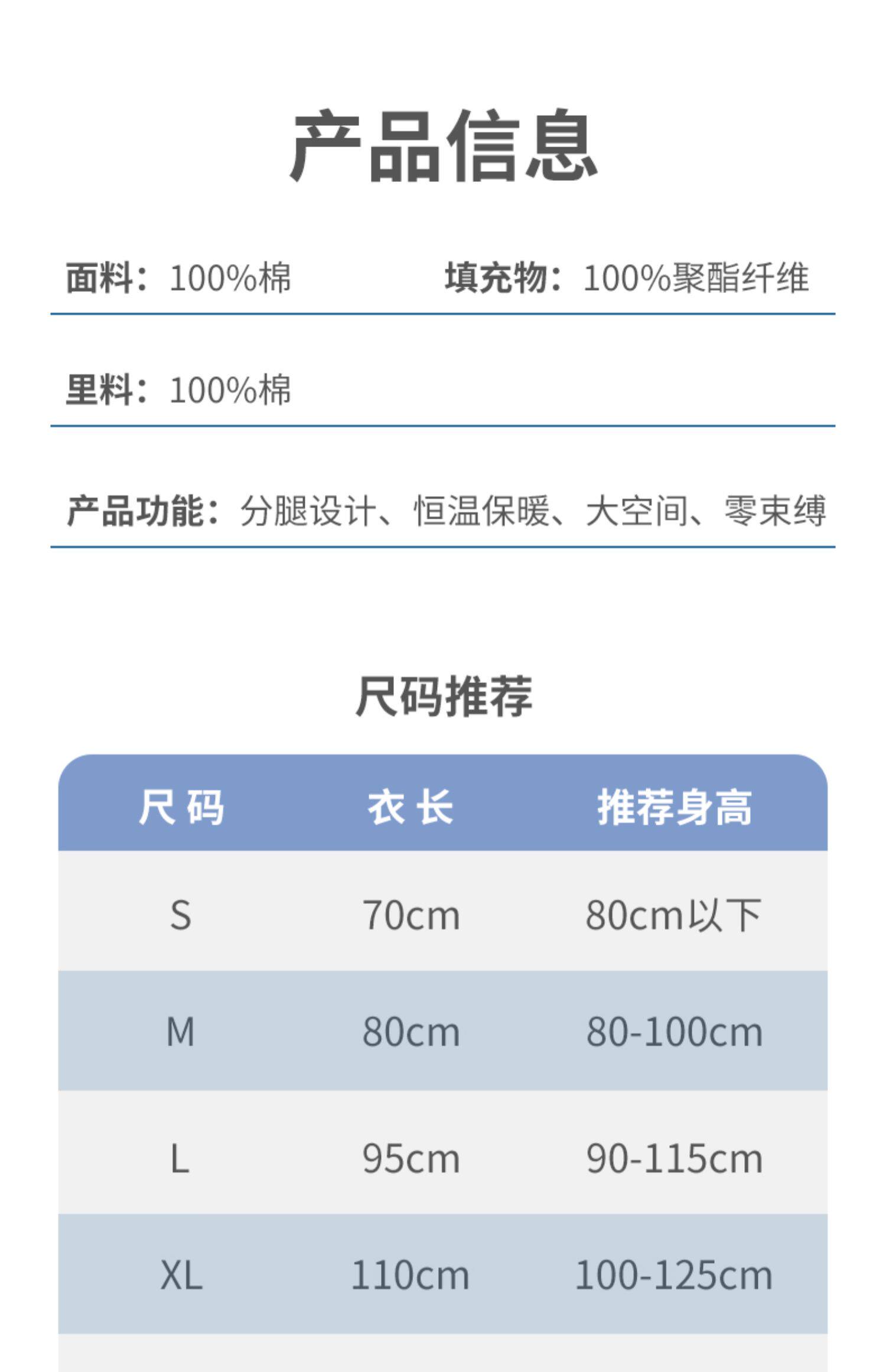 产品信息

面料：100%棉 填充物：100%聚酯纤维

里料：100%棉

产品功能：分腿设计、恒温保暖、大空间、零束缚

尺码推荐

| 尺码 | 衣长 | 推荐身高 |
|---|---|---|
| S | 70cm | 80cm以下 |
| M | 80cm | 80-100cm |
| L | 95cm | 90-115cm |
| XL | 110cm | 100-125cm |